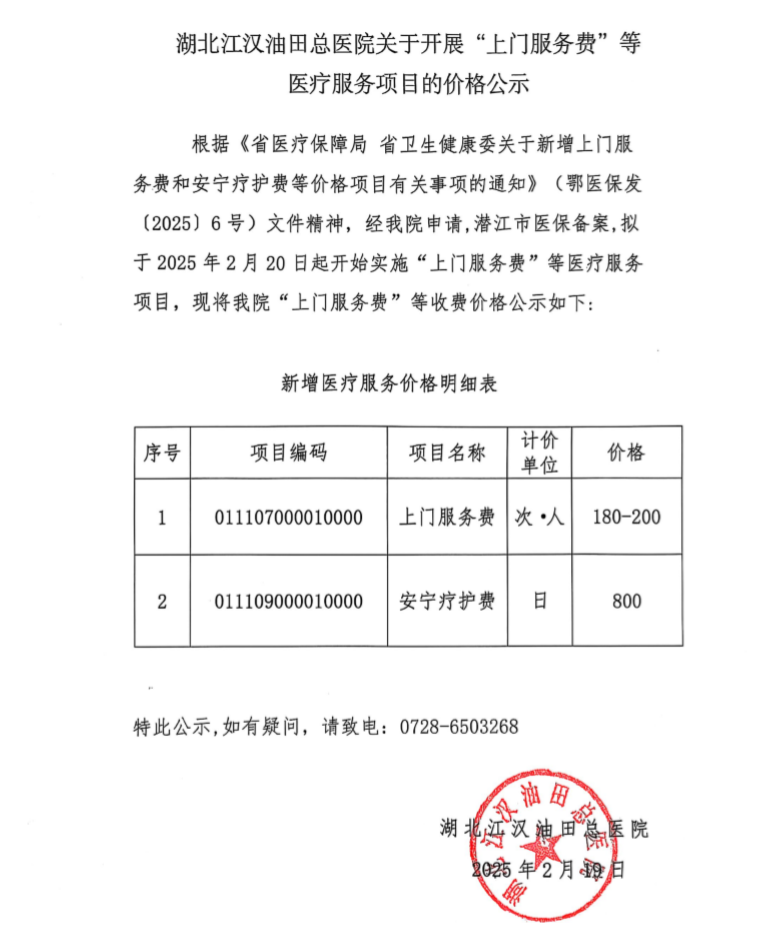 湖北江汉油田总医院关于开展“上门服务费”等医疗服务项目的价格公示

根据《省医疗保障局 省卫生健康委关于新增上门服务费和安宁疗护费等价格项目有关事项的通知》（鄂医保发〔2025〕6号）文件精神，经我院申请，潜江市医保备案，拟于2025年2月20日起开始实施“上门服务费”等医疗服务项目，现将我院“上门服务费”等收费价格公示如下：

新增医疗服务价格明细表

| 序号 | 项目编码 | 项目名称 | 计价单位 | 价格 |
|---|---|---|---|---|
| 1 | 011107000010000 | 上门服务费 | 次·人 | 180-200 |
| 2 | 011109000010000 | 安宁疗护费 | 日 | 800 |

特此公示，如有疑问，请致电：0728-6503268

湖北江汉油田总医院
2025年2月19日

湖北江汉油田总医院